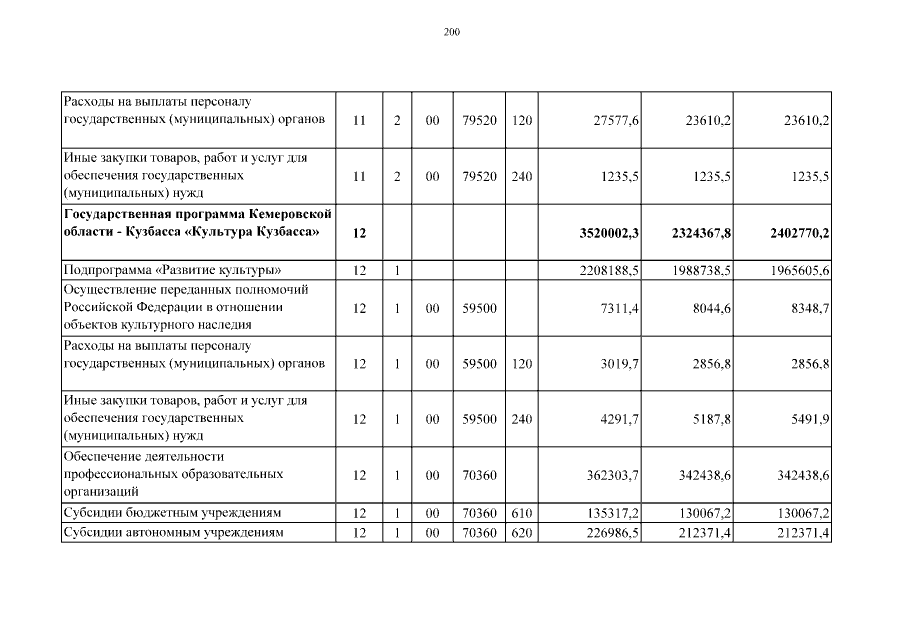 200

| | | | | | | | | |
|---|---|---|---|---|---|---|---|---|
| Расходы на выплаты персоналу государственных (муниципальных) органов | 11 | 2 | 00 | 79520 | 120 | 27577,6 | 23610,2 | 23610,2 |
| Иные закупки товаров, работ и услуг для обеспечения государственных (муниципальных) нужд | 11 | 2 | 00 | 79520 | 240 | 1235,5 | 1235,5 | 1235,5 |
| **Государственная программа Кемеровской области - Кузбасса «Культура Кузбасса»** | **12** | | | | | **3520002,3** | **2324367,8** | **2402770,2** |
| Подпрограмма «Развитие культуры» | 12 | 1 | | | | 2208188,5 | 1988738,5 | 1965605,6 |
| Осуществление переданных полномочий Российской Федерации в отношении объектов культурного наследия | 12 | 1 | 00 | 59500 | | 7311,4 | 8044,6 | 8348,7 |
| Расходы на выплаты персоналу государственных (муниципальных) органов | 12 | 1 | 00 | 59500 | 120 | 3019,7 | 2856,8 | 2856,8 |
| Иные закупки товаров, работ и услуг для обеспечения государственных (муниципальных) нужд | 12 | 1 | 00 | 59500 | 240 | 4291,7 | 5187,8 | 5491,9 |
| Обеспечение деятельности профессиональных образовательных организаций | 12 | 1 | 00 | 70360 | | 362303,7 | 342438,6 | 342438,6 |
| Субсидии бюджетным учреждениям | 12 | 1 | 00 | 70360 | 610 | 135317,2 | 130067,2 | 130067,2 |
| Субсидии автономным учреждениям | 12 | 1 | 00 | 70360 | 620 | 226986,5 | 212371,4 | 212371,4 |